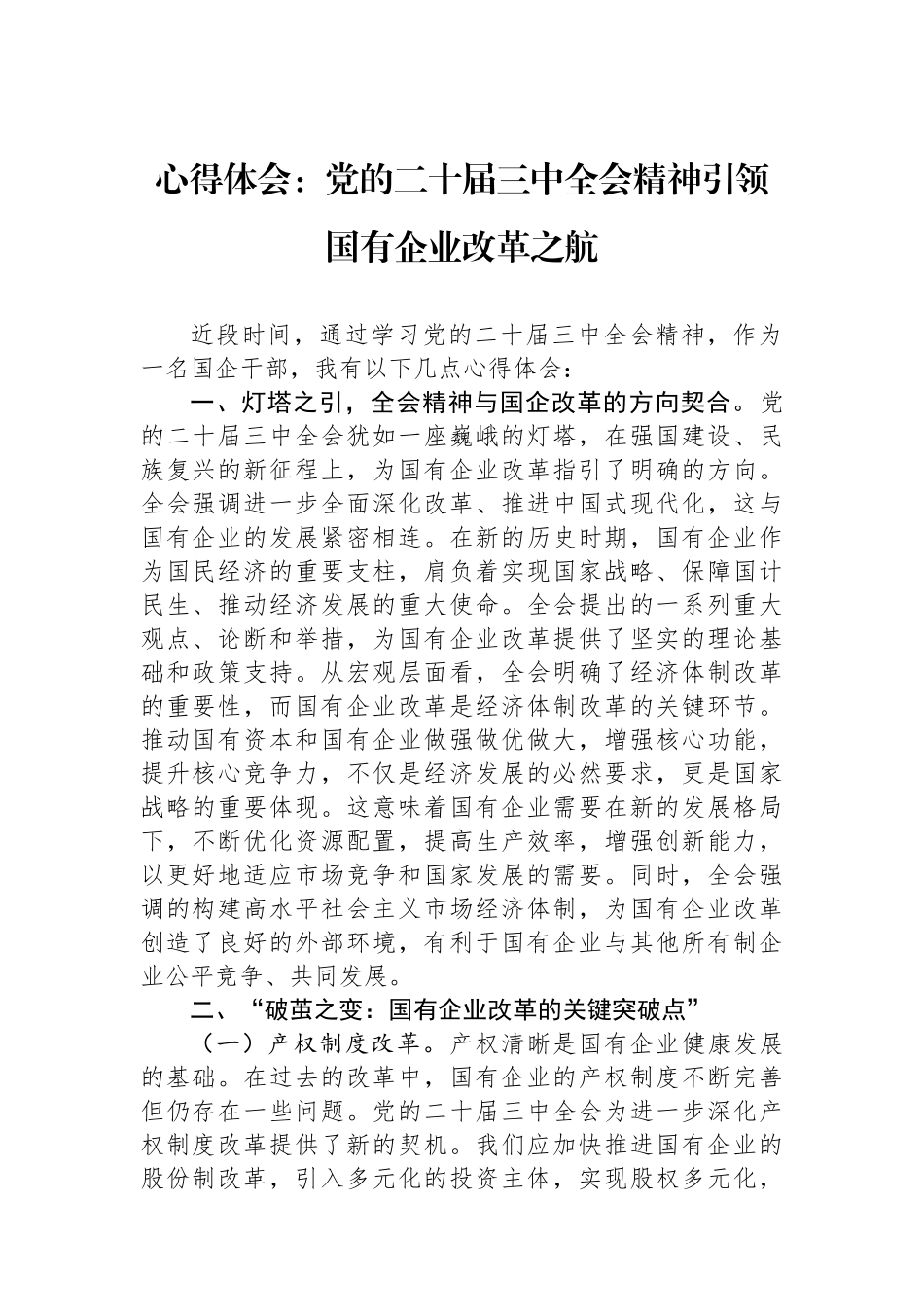 心得体会：党的二十届三中全会精神引领国有企业改革之航

近段时间，通过学习党的二十届三中全会精神，作为一名国企干部，我有以下几点心得体会：

一、灯塔之引，全会精神与国企改革的方向契合。党的二十届三中全会犹如一座巍峨的灯塔，在强国建设、民族复兴的新征程上，为国有企业改革指引了明确的方向。全会强调进一步全面深化改革、推进中国式现代化，这与国有企业的发展紧密相连。在新的历史时期，国有企业作为国民经济的重要支柱，肩负着实现国家战略、保障国计民生、推动经济发展的重大使命。全会提出的一系列重大观点、论断和举措，为国有企业改革提供了坚实的理论基础和政策支持。从宏观层面看，全会明确了经济体制改革的重要性，而国有企业改革是经济体制改革的关键环节。推动国有资本和国有企业做强做优做大，增强核心功能，提升核心竞争力，不仅是经济发展的必然要求，更是国家战略的重要体现。这意味着国有企业需要在新的发展格局下，不断优化资源配置，提高生产效率，增强创新能力，以更好地适应市场竞争和国家发展的需要。同时，全会强调的构建高水平社会主义市场经济体制，为国有企业改革创造了良好的外部环境，有利于国有企业与其他所有制企业公平竞争、共同发展。

二、“破茧之变：国有企业改革的关键突破点”

（一）产权制度改革。产权清晰是国有企业健康发展的基础。在过去的改革中，国有企业的产权制度不断完善但仍存在一些问题。党的二十届三中全会为进一步深化产权制度改革提供了新的契机。我们应加快推进国有企业的股份制改革，引入多元化的投资主体，实现股权多元化，